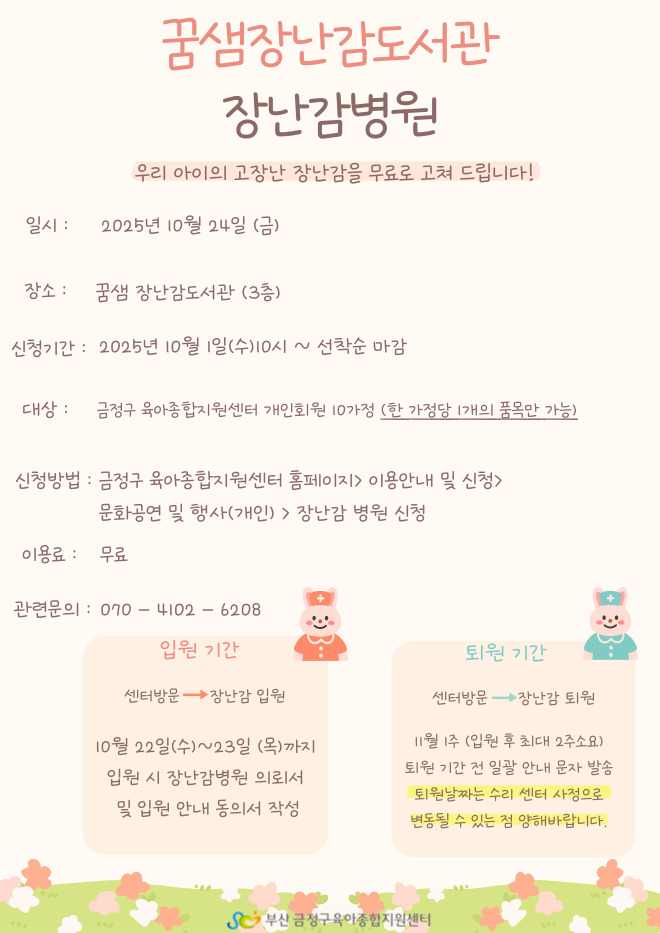 꿈샘장난감도서관

장난감병원

우리 아이의 고장난 장난감을 무료로 고쳐 드립니다!

일시 : 2025년 10월 24일 (금)

장소 : 꿈샘 장난감도서관 (3층)

신청기간 : 2025년 10월 1일(수)10시 ~ 선착순 마감

대상 : 금정구 육아종합지원센터 개인회원 10가정 (한 가정당 1개의 품목만 가능)

신청방법 : 금정구 육아종합지원센터 홈페이지> 이용안내 및 신청> 문화공연 및 행사(개인) > 장난감 병원 신청

이용료 : 무료

관련문의 : 070 - 4102 - 6208

입원 기간

센터방문 → 장난감 입원

10월 22일(수)~23일 (목)까지 입원 시 장난감병원 의뢰서 및 입원 안내 동의서 작성

퇴원 기간

센터방문 → 장난감 퇴원

11월 1주 (입원 후 최대 2주소요) 퇴원 기간 전 일괄 안내 문자 발송 퇴원날짜는 수리 센터 사정으로 변동될 수 있는 점 양해바랍니다.

부산 금정구육아종합지원센터